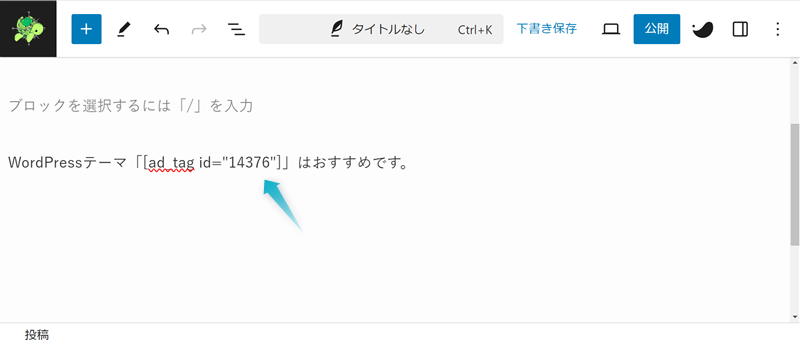 タイトルなし Ctrl+K

下書き保存

公開

ブロックを選択するには「/」を入力

WordPressテーマ「[ad_tag id="14376"]」はおすすめです。

投稿